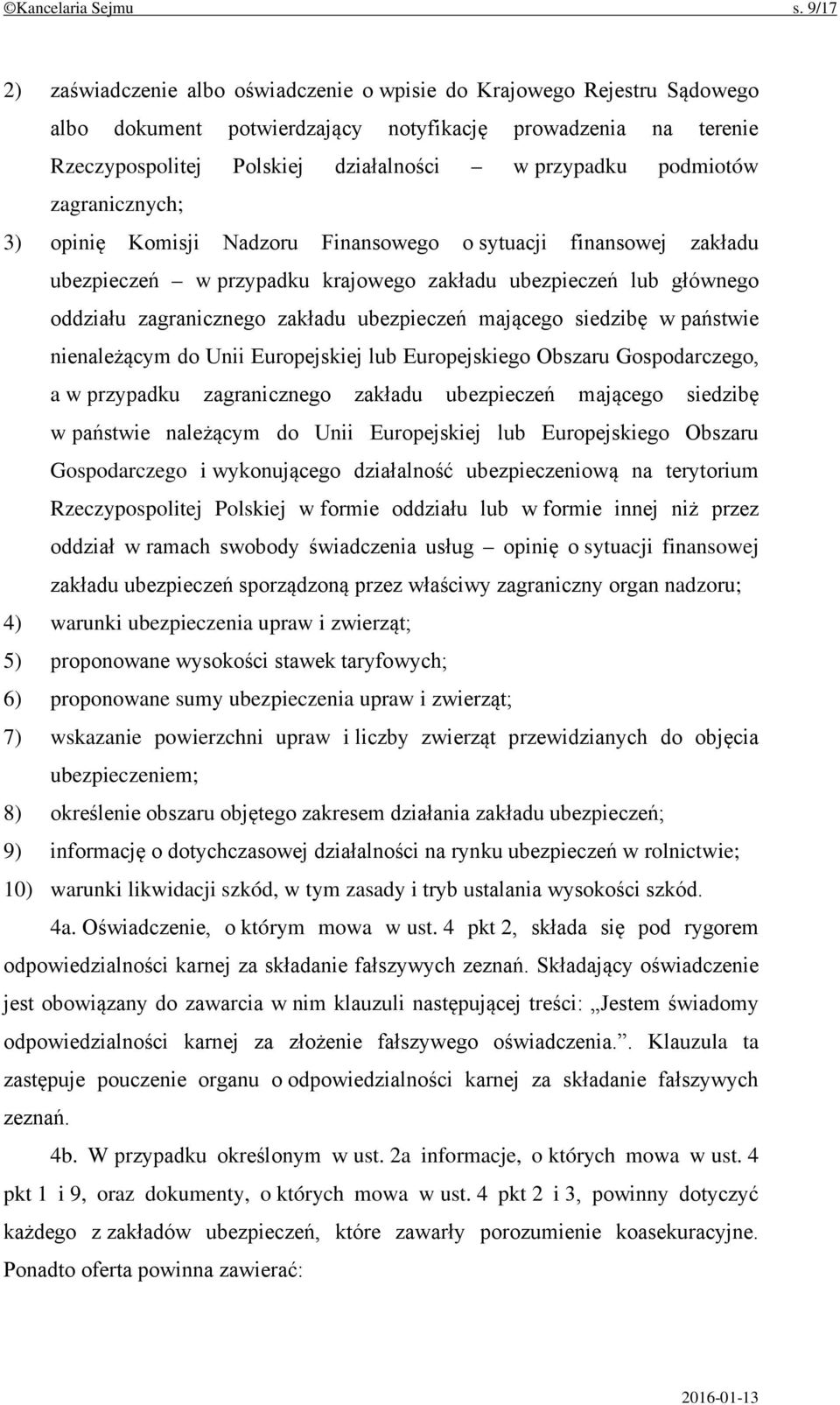 ©Kancelaria Sejmu s. 9/17

2) zaświadczenie albo oświadczenie o wpisie do Krajowego Rejestru Sądowego albo dokument potwierdzający notyfikację prowadzenia na terenie Rzeczypospolitej Polskiej działalności – w przypadku podmiotów zagranicznych;

3) opinię Komisji Nadzoru Finansowego o sytuacji finansowej zakładu ubezpieczeń – w przypadku krajowego zakładu ubezpieczeń lub głównego oddziału zagranicznego zakładu ubezpieczeń mającego siedzibę w państwie nienależącym do Unii Europejskiej lub Europejskiego Obszaru Gospodarczego, a w przypadku zagranicznego zakładu ubezpieczeń mającego siedzibę w państwie należącym do Unii Europejskiej lub Europejskiego Obszaru Gospodarczego i wykonującego działalność ubezpieczeniową na terytorium Rzeczypospolitej Polskiej w formie oddziału lub w formie innej niż przez oddział w ramach swobody świadczenia usług – opinię o sytuacji finansowej zakładu ubezpieczeń sporządzoną przez właściwy zagraniczny organ nadzoru;

4) warunki ubezpieczenia upraw i zwierząt;

5) proponowane wysokości stawek taryfowych;

6) proponowane sumy ubezpieczenia upraw i zwierząt;

7) wskazanie powierzchni upraw i liczby zwierząt przewidzianych do objęcia ubezpieczeniem;

8) określenie obszaru objętego zakresem działania zakładu ubezpieczeń;

9) informację o dotychczasowej działalności na rynku ubezpieczeń w rolnictwie;

10) warunki likwidacji szkód, w tym zasady i tryb ustalania wysokości szkód.

4a. Oświadczenie, o którym mowa w ust. 4 pkt 2, składa się pod rygorem odpowiedzialności karnej za składanie fałszywych zeznań. Składający oświadczenie jest obowiązany do zawarcia w nim klauzuli następującej treści: „Jestem świadomy odpowiedzialności karnej za złożenie fałszywego oświadczenia.”. Klauzula ta zastępuje pouczenie organu o odpowiedzialności karnej za składanie fałszywych zeznań.

4b. W przypadku określonym w ust. 2a informacje, o których mowa w ust. 4 pkt 1 i 9, oraz dokumenty, o których mowa w ust. 4 pkt 2 i 3, powinny dotyczyć każdego z zakładów ubezpieczeń, które zawarły porozumienie koasekuracyjne. Ponadto oferta powinna zawierać:

2016-01-13